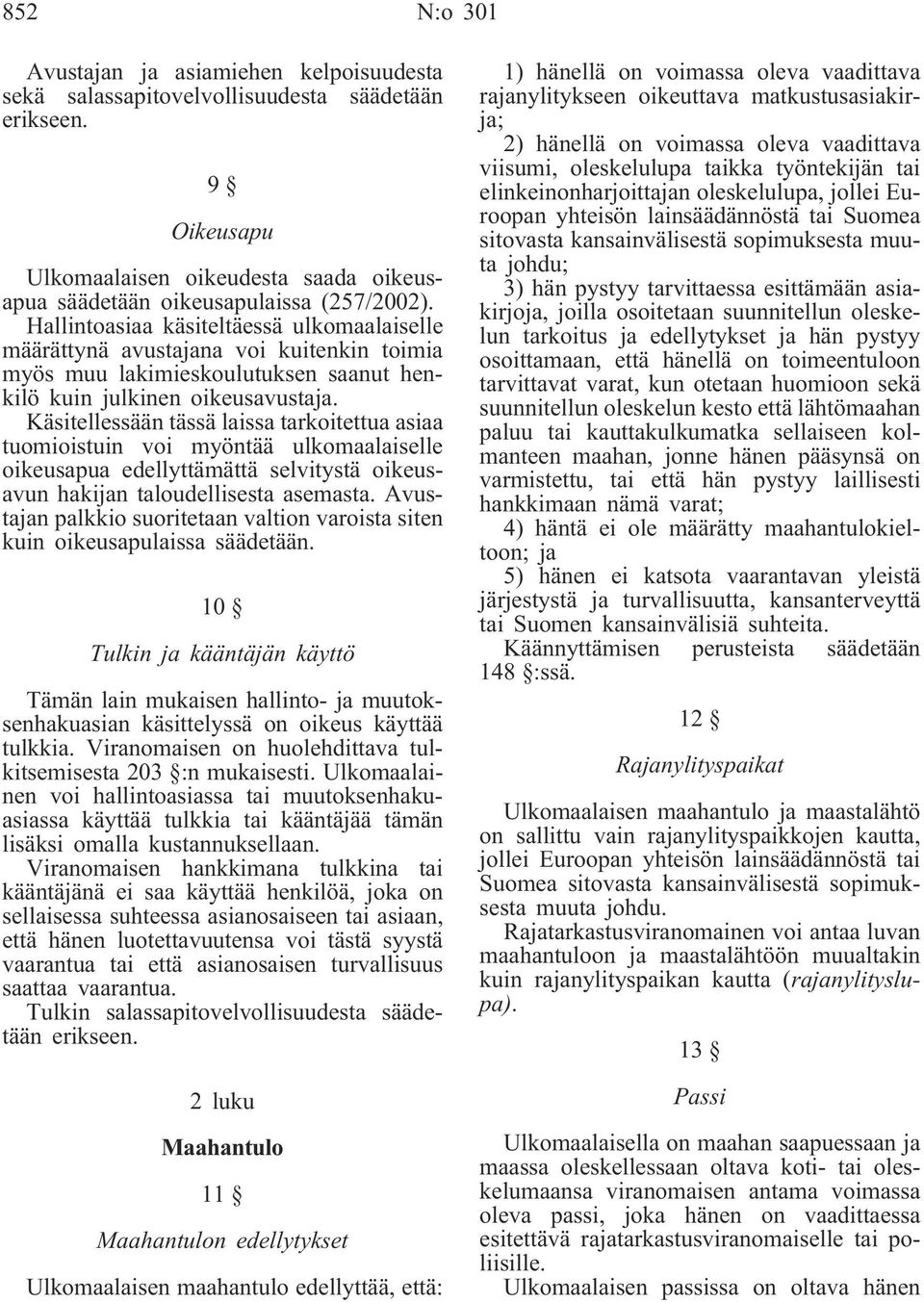 852 N:o 301

Avustajan ja asiamiehen kelpoisuudesta sekä salassapitovelvollisuudesta säädetään erikseen.

9 §

Oikeusapu

Ulkomaalaisen oikeudesta saada oikeusapua säädetään oikeusapulaissa (257/2002). Hallintoasiaa käsiteltäessä ulkomaalaiselle määrättynä avustajana voi kuitenkin toimia myös muu lakimieskoulutuksen saanut henkilö kuin julkinen oikeusavustaja. Käsitellessään tässä laissa tarkoitettua asiaa tuomioistuin voi myöntää ulkomaalaiselle oikeusapua edellyttämättä selvitystä oikeusavun hakijan taloudellisesta asemasta. Avustajan palkkio suoritetaan valtion varoista siten kuin oikeusapulaissa säädetään.

10 §

Tulkin ja kääntäjän käyttö

Tämän lain mukaisen hallinto- ja muutoksenhakuasian käsittelyssä on oikeus käyttää tulkkia. Viranomaisen on huolehdittava tulkitsemisesta 203 §:n mukaisesti. Ulkomaalainen voi hallintoasiassa tai muutoksenhakuasiassa käyttää tulkkia tai kääntäjää tämän lisäksi omalla kustannuksellaan.

Viranomaisen hankkimana tulkkina tai kääntäjänä ei saa käyttää henkilöä, joka on sellaisessa suhteessa asianosaiseen tai asiaan, että hänen luotettavuutensa voi tästä syystä vaarantua tai että asianosaisen turvallisuus saattaa vaarantua.

Tulkin salassapitovelvollisuudesta säädetään erikseen.

2 luku

Maahantulo

11 §

Maahantulon edellytykset

Ulkomaalaisen maahantulo edellyttää, että:

1) hänellä on voimassa oleva vaadittava rajanylitykseen oikeuttava matkustusasiakirja;

2) hänellä on voimassa oleva vaadittava viisumi, oleskelulupa taikka työntekijän tai elinkeinonharjoittajan oleskelulupa, jollei Euroopan yhteisön lainsäädännöstä tai Suomea sitovasta kansainvälisestä sopimuksesta muuta johdu;

3) hän pystyy tarvittaessa esittämään asiakirjoja, joilla osoitetaan suunnitellun oleskelun tarkoitus ja edellytykset ja hän pystyy osoittamaan, että hänellä on toimeentuloon tarvittavat varat, kun otetaan huomioon sekä suunnitellun oleskelun kesto että lähtömaahan paluu tai kauttakulkumatka sellaiseen kolmanteen maahan, jonne hänen pääsynsä on varmistettu, tai että hän pystyy laillisesti hankkimaan nämä varat;

4) häntä ei ole määrätty maahantulokieltoon; ja

5) hänen ei katsota vaarantavan yleistä järjestystä ja turvallisuutta, kansanterveyttä tai Suomen kansainvälisiä suhteita.

Käännyttämisen perusteista säädetään 148 §:ssä.

12 §

Rajanylityspaikat

Ulkomaalaisen maahantulo ja maastalähtö on sallittu vain rajanylityspaikkojen kautta, jollei Euroopan yhteisön lainsäädännöstä tai Suomea sitovasta kansainvälisestä sopimuksesta muuta johdu.

Rajatarkastusviranomainen voi antaa luvan maahantuloon ja maastalähtöön muualtakin kuin rajanylityspaikan kautta (rajanylityslupa).

13 §

Passi

Ulkomaalaisella on maahan saapuessaan ja maassa oleskellessaan oltava koti- tai oleskelumaansa viranomaisen antama voimassa oleva passi, joka hänen on vaadittaessa esitettävä rajatarkastusviranomaiselle tai poliisille.

Ulkomaalaisen passissa on oltava hänen